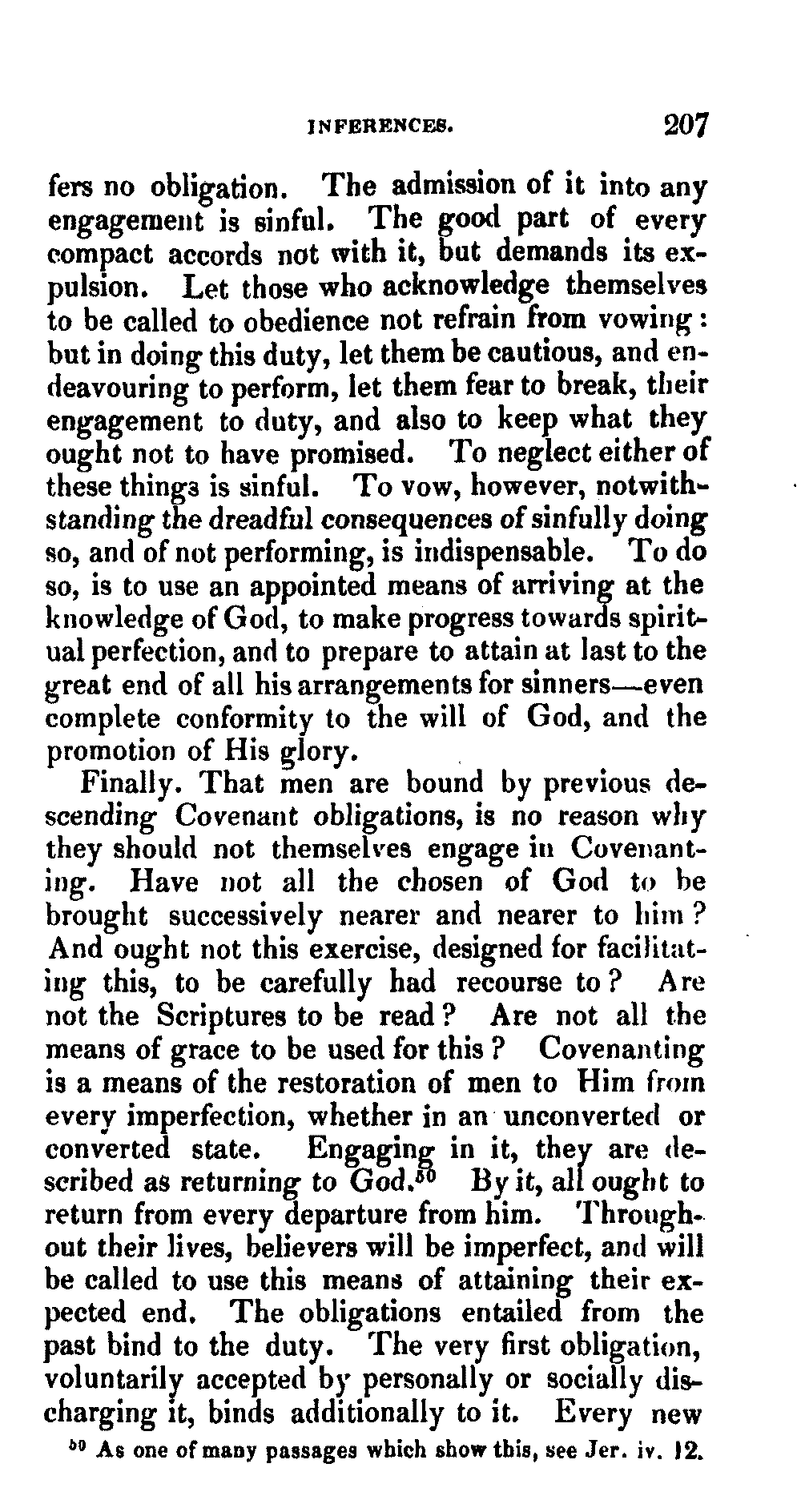 INFERENCES. 207

fers no obligation. The admission of it into any engagement is sinful. The good part of every compact accords not with it, but demands its expulsion. Let those who acknowledge themselves to be called to obedience not refrain from vowing: but in doing this duty, let them be cautious, and endeavouring to perform, let them fear to break, their engagement to duty, and also to keep what they ought not to have promised. To neglect either of these things is sinful. To vow, however, notwithstanding the dreadful consequences of sinfully doing so, and of not performing, is indispensable. To do so, is to use an appointed means of arriving at the knowledge of God, to make progress towards spiritual perfection, and to prepare to attain at last to the great end of all his arrangements for sinners—even complete conformity to the will of God, and the promotion of His glory.

Finally. That men are bound by previous descending Covenant obligations, is no reason why they should not themselves engage in Covenanting. Have not all the chosen of God to be brought successively nearer and nearer to him? And ought not this exercise, designed for facilitating this, to be carefully had recourse to? Are not the Scriptures to be read? Are not all the means of grace to be used for this? Covenanting is a means of the restoration of men to Him from every imperfection, whether in an unconverted or converted state. Engaging in it, they are described as returning to God.$^{50}$ By it, all ought to return from every departure from him. Throughout their lives, believers will be imperfect, and will be called to use this means of attaining their expected end. The obligations entailed from the past bind to the duty. The very first obligation, voluntarily accepted by personally or socially discharging it, binds additionally to it. Every new

$^{50}$ As one of many passages which show this, see Jer. iv. 12.